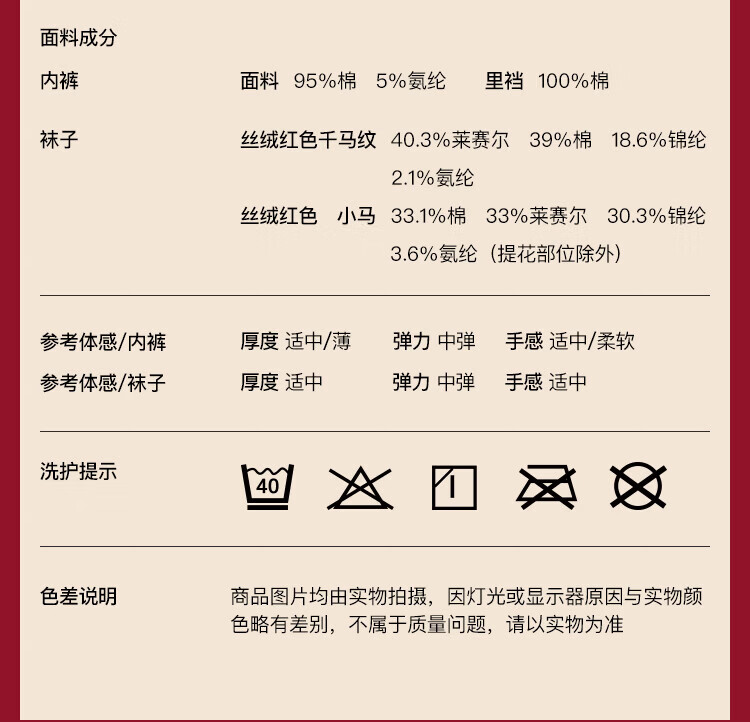 面料成分

内裤　面料 95%棉 5%氨纶　里裆 100%棉

袜子　丝绒红色千马纹 40.3%莱赛尔 39%棉 18.6%锦纶 2.1%氨纶
丝绒红色 小马 33.1%棉 33%莱赛尔 30.3%锦纶 3.6%氨纶（提花部位除外）

参考体感/内裤　厚度 适中/薄　弹力 中弹　手感 适中/柔软
参考体感/袜子　厚度 适中　弹力 中弹　手感 适中

洗护提示　40

色差说明　商品图片均由实物拍摄，因灯光或显示器原因与实物颜色略有差别，不属于质量问题，请以实物为准